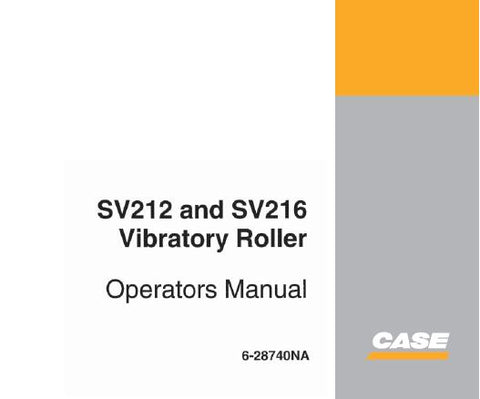 SV212 and SV216
Vibratory Roller

Operators Manual

6-28740NA

CASE